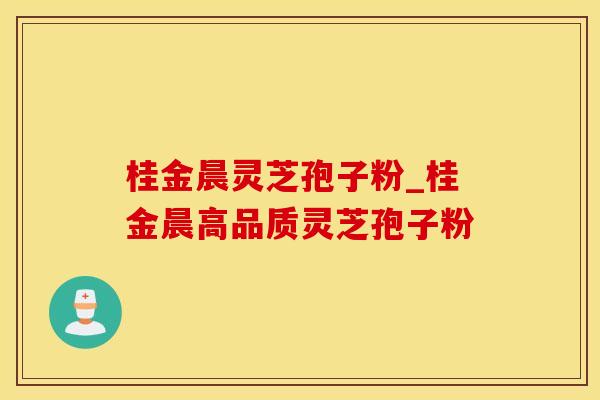 桂金晨灵芝孢子粉_桂金晨高品质灵芝孢子粉